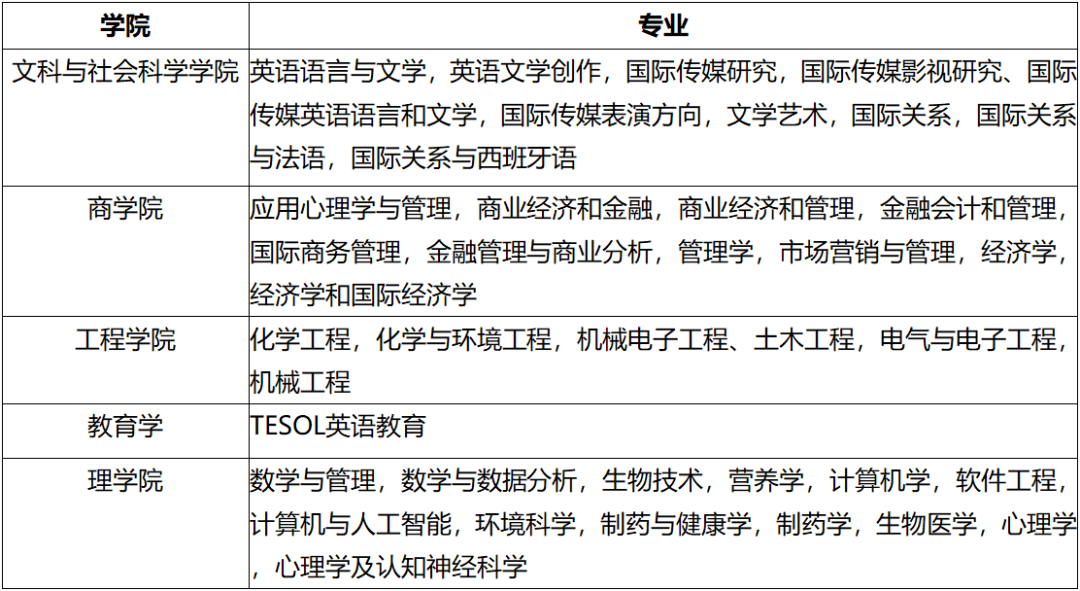 | 学院 | 专业 |
|---|---|
| 文科与社会科学学院 | 英语语言与文学，英语文学创作，国际传媒研究，国际传媒影视研究、国际传媒英语语言和文学，国际传媒表演方向，文学艺术，国际关系，国际关系与法语，国际关系与西班牙语 |
| 商学院 | 应用心理学与管理，商业经济和金融，商业经济和管理，金融会计和管理，国际商务管理，金融管理与商业分析，管理学，市场营销与管理，经济学，经济学和国际经济学 |
| 工程学院 | 化学工程，化学与环境工程，机械电子工程、土木工程，电气与电子工程，机械工程 |
| 教育学 | TESOL英语教育 |
| 理学院 | 数学与管理，数学与数据分析，生物技术，营养学，计算机学，软件工程，计算机与人工智能，环境科学，制药与健康学，制药学，生物医学，心理学，心理学及认知神经科学 |